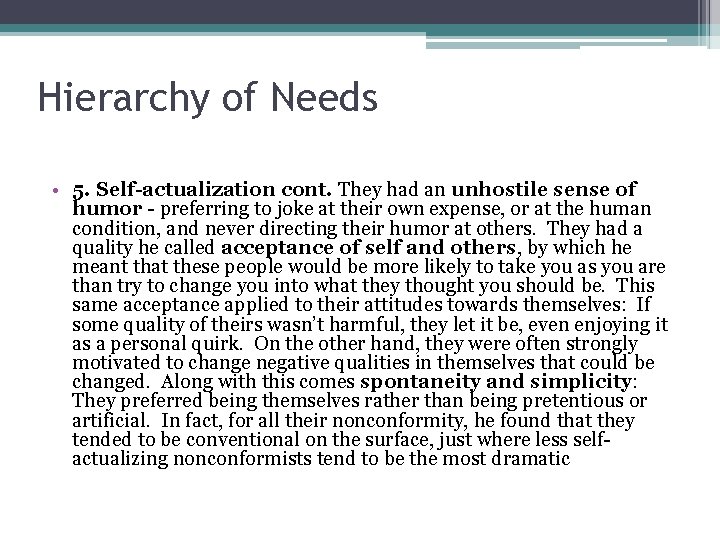 Hierarchy of Needs

• 5. Self-actualization cont. They had an unhostile sense of humor - preferring to joke at their own expense, or at the human condition, and never directing their humor at others. They had a quality he called acceptance of self and others, by which he meant that these people would be more likely to take you as you are than try to change you into what they thought you should be. This same acceptance applied to their attitudes towards themselves: If some quality of theirs wasn't harmful, they let it be, even enjoying it as a personal quirk. On the other hand, they were often strongly motivated to change negative qualities in themselves that could be changed. Along with this comes spontaneity and simplicity: They preferred being themselves rather than being pretentious or artificial. In fact, for all their nonconformity, he found that they tended to be conventional on the surface, just where less self-actualizing nonconformists tend to be the most dramatic